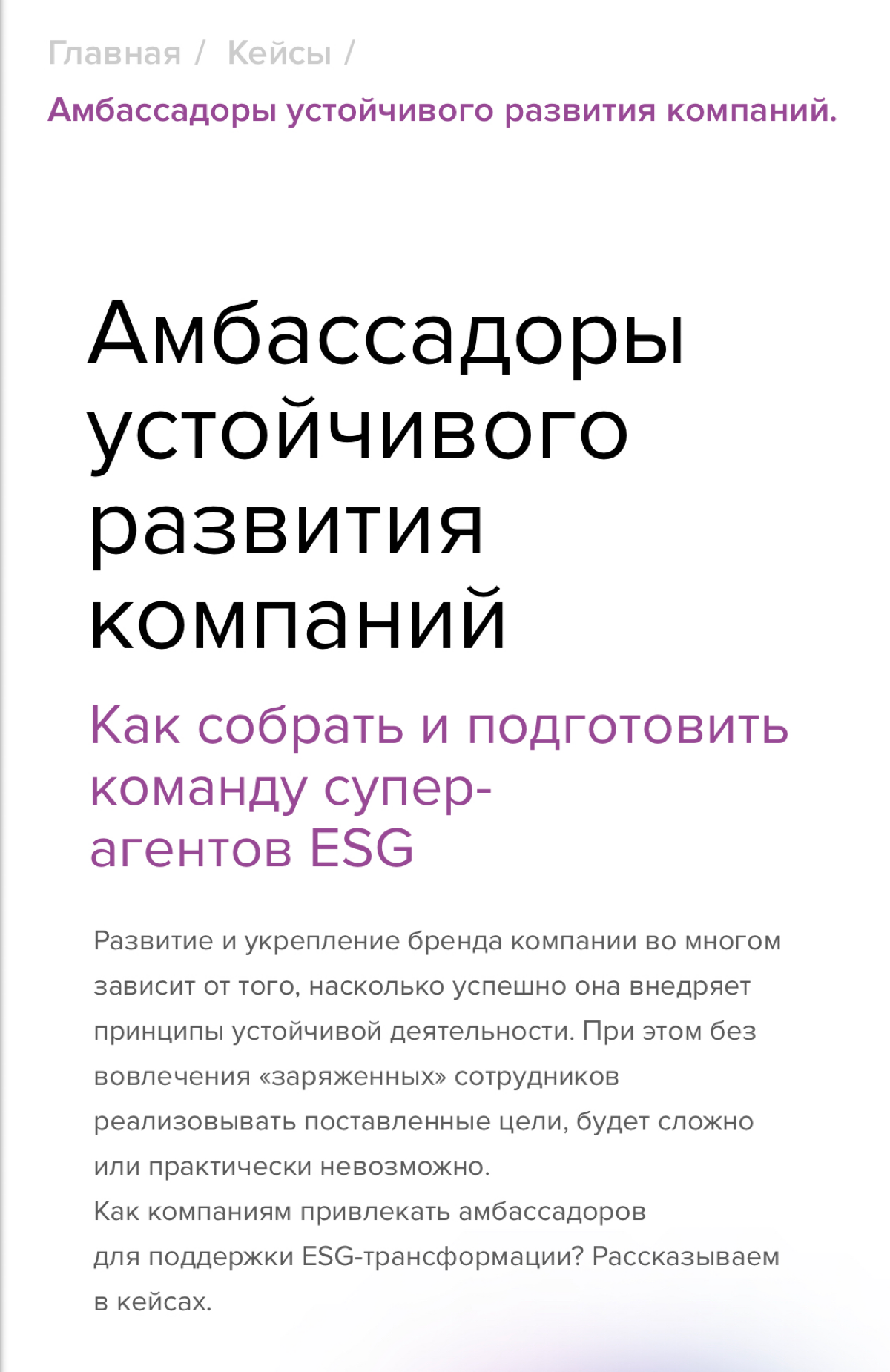 Главная / Кейсы /
Амбассадоры устойчивого развития компаний.

Амбассадоры устойчивого развития компаний

Как собрать и подготовить команду супер-агентов ESG

Развитие и укрепление бренда компании во многом зависит от того, насколько успешно она внедряет принципы устойчивой деятельности. При этом без вовлечения «заряженных» сотрудников реализовывать поставленные цели, будет сложно или практически невозможно.
Как компаниям привлекать амбассадоров для поддержки ESG-трансформации? Рассказываем в кейсах.